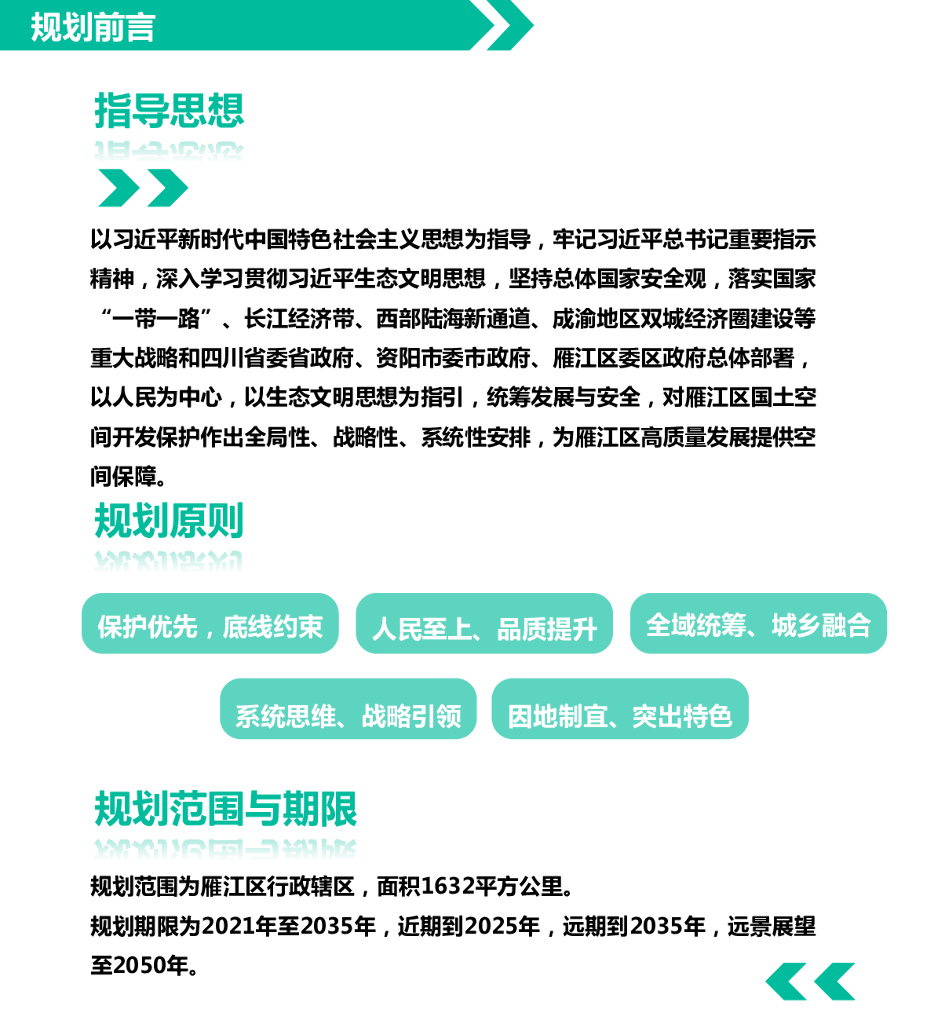 规划前言

指导思想

以习近平新时代中国特色社会主义思想为指导，牢记习近平总书记重要指示精神，深入学习贯彻习近平生态文明思想，坚持总体国家安全观，落实国家“一带一路”、长江经济带、西部陆海新通道、成渝地区双城经济圈建设等重大战略和四川省委省政府、资阳市委市政府、雁江区委区政府总体部署，以人民为中心，以生态文明思想为指引，统筹发展与安全，对雁江区国土空间开发保护作出全局性、战略性、系统性安排，为雁江区高质量发展提供空间保障。

规划原则

保护优先，底线约束

人民至上、品质提升

全域统筹、城乡融合

系统思维、战略引领

因地制宜、突出特色

规划范围与期限

规划范围为雁江区行政辖区，面积1632平方公里。

规划期限为2021年至2035年，近期到2025年，远期到2035年，远景展望至2050年。